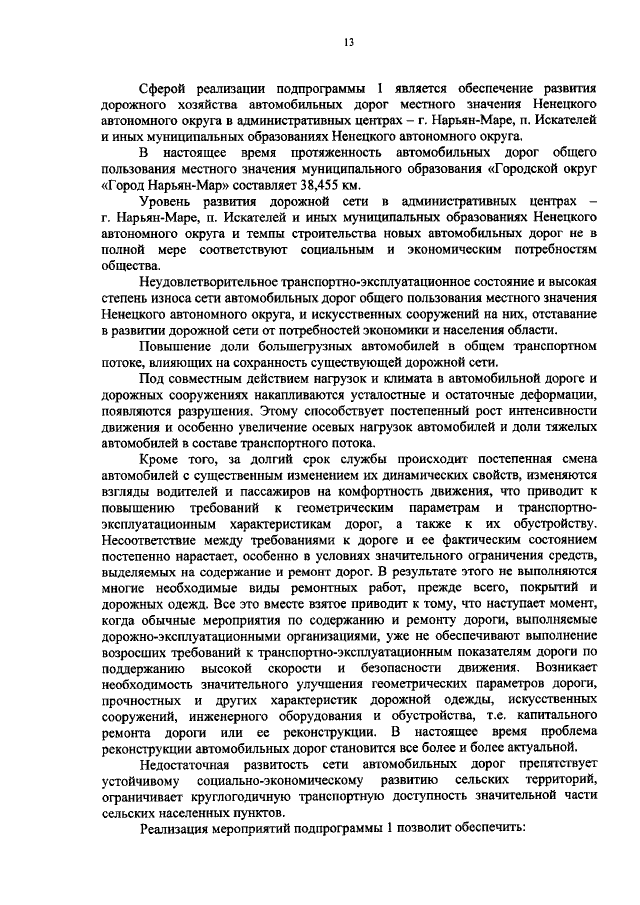 13

Сферой реализации подпрограммы 1 является обеспечение развития дорожного хозяйства автомобильных дорог местного значения Ненецкого автономного округа в административных центрах – г. Нарьян-Маре, п. Искателей и иных муниципальных образованиях Ненецкого автономного округа.

В настоящее время протяженность автомобильных дорог общего пользования местного значения муниципального образования «Городской округ «Город Нарьян-Мар» составляет 38,455 км.

Уровень развития дорожной сети в административных центрах – г. Нарьян-Маре, п. Искателей и иных муниципальных образованиях Ненецкого автономного округа и темпы строительства новых автомобильных дорог не в полной мере соответствуют социальным и экономическим потребностям общества.

Неудовлетворительное транспортно-эксплуатационное состояние и высокая степень износа сети автомобильных дорог общего пользования местного значения Ненецкого автономного округа, и искусственных сооружений на них, отставание в развитии дорожной сети от потребностей экономики и населения области.

Повышение доли большегрузных автомобилей в общем транспортном потоке, влияющих на сохранность существующей дорожной сети.

Под совместным действием нагрузок и климата в автомобильной дороге и дорожных сооружениях накапливаются усталостные и остаточные деформации, появляются разрушения. Этому способствует постепенный рост интенсивности движения и особенно увеличение осевых нагрузок автомобилей и доли тяжелых автомобилей в составе транспортного потока.

Кроме того, за долгий срок службы происходит постепенная смена автомобилей с существенным изменением их динамических свойств, изменяются взгляды водителей и пассажиров на комфортность движения, что приводит к повышению требований к геометрическим параметрам и транспортно-эксплуатационным характеристикам дорог, а также к их обустройству. Несоответствие между требованиями к дороге и ее фактическим состоянием постепенно нарастает, особенно в условиях значительного ограничения средств, выделяемых на содержание и ремонт дорог. В результате этого не выполняются многие необходимые виды ремонтных работ, прежде всего, покрытий и дорожных одежд. Все это вместе взятое приводит к тому, что наступает момент, когда обычные мероприятия по содержанию и ремонту дороги, выполняемые дорожно-эксплуатационными организациями, уже не обеспечивают выполнение возросших требований к транспортно-эксплуатационным показателям дороги по поддержанию высокой скорости и безопасности движения. Возникает необходимость значительного улучшения геометрических параметров дороги, прочностных и других характеристик дорожной одежды, искусственных сооружений, инженерного оборудования и обустройства, т.е. капитального ремонта дороги или ее реконструкции. В настоящее время проблема реконструкции автомобильных дорог становится все более и более актуальной.

Недостаточная развитость сети автомобильных дорог препятствует устойчивому социально-экономическому развитию сельских территорий, ограничивает круглогодичную транспортную доступность значительной части сельских населенных пунктов.

Реализация мероприятий подпрограммы 1 позволит обеспечить: